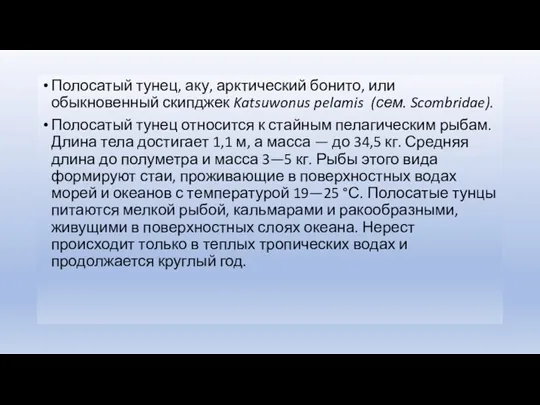 • Полосатый тунец, аку, арктический бонито, или обыкновенный скипджек Katsuwonus pelamis (сем. Scombridae).

• Полосатый тунец относится к стайным пелагическим рыбам. Длина тела достигает 1,1 м, а масса — до 34,5 кг. Средняя длина до полуметра и масса 3—5 кг. Рыбы этого вида формируют стаи, проживающие в поверхностных водах морей и океанов с температурой 19—25 °C. Полосатые тунцы питаются мелкой рыбой, кальмарами и ракообразными, живущими в поверхностных слоях океана. Нерест происходит только в теплых тропических водах и продолжается круглый год.